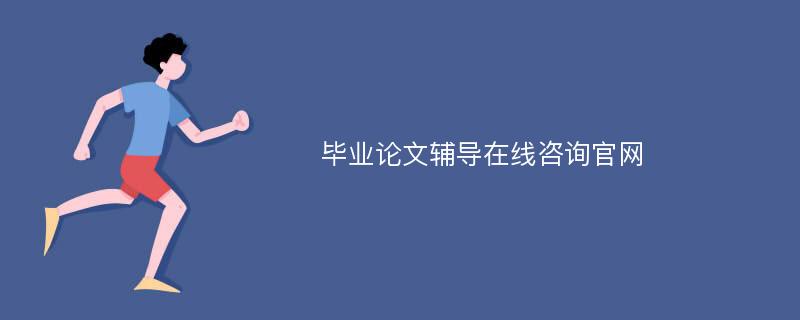 毕业论文辅导在线咨询官网